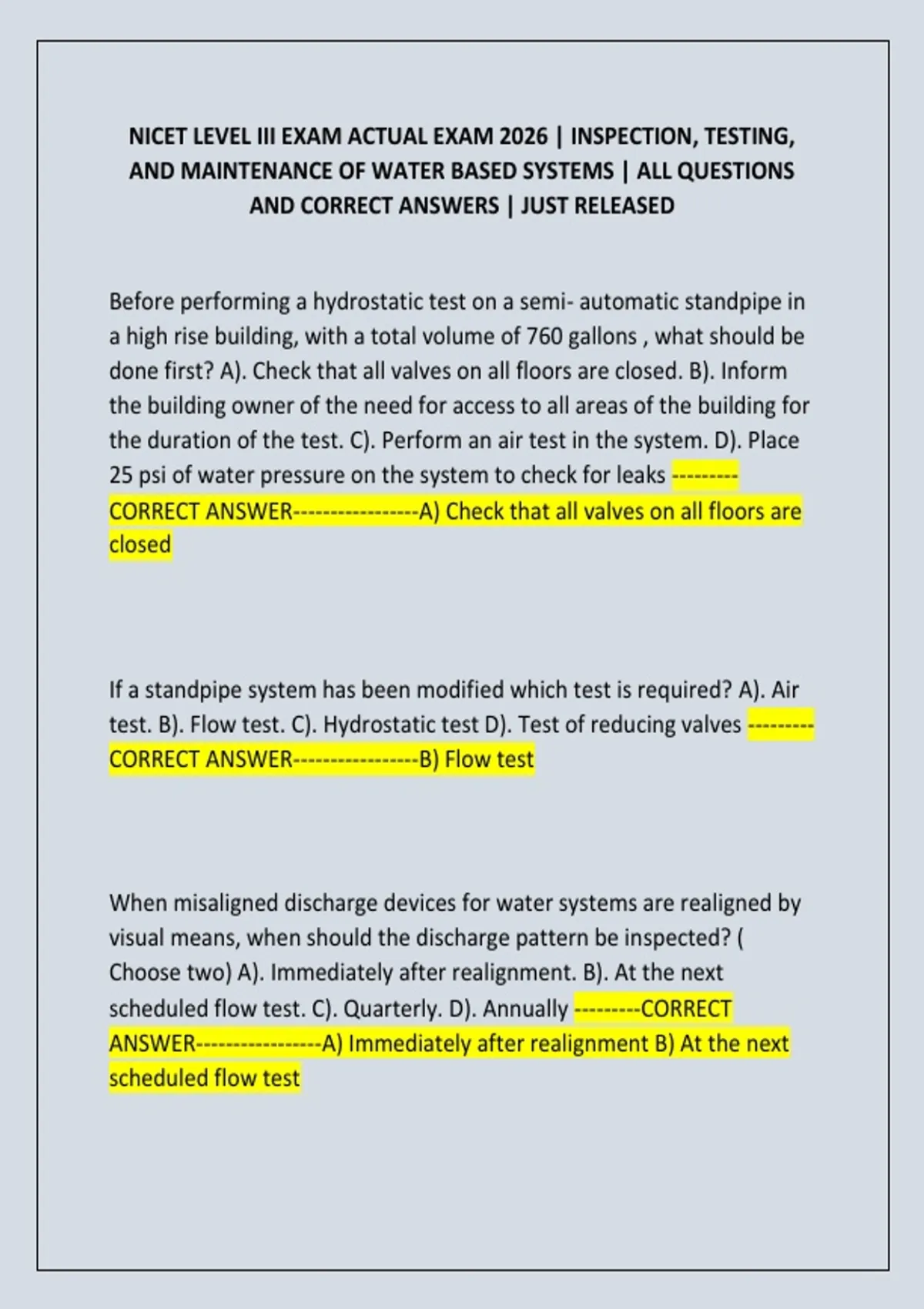 NICET LEVEL III EXAM ACTUAL EXAM 2026 | INSPECTION, TESTING, AND MAINTENANCE OF WATER BASED SYSTEMS | ALL QUESTIONS AND CORRECT ANSWERS | JUST RELEASED

Before performing a hydrostatic test on a semi- automatic standpipe in a high rise building, with a total volume of 760 gallons , what should be done first? A). Check that all valves on all floors are closed. B). Inform the building owner of the need for access to all areas of the building for the duration of the test. C). Perform an air test in the system. D). Place 25 psi of water pressure on the system to check for leaks ---------CORRECT ANSWER-----------------A) Check that all valves on all floors are closed

If a standpipe system has been modified which test is required? A). Air test. B). Flow test. C). Hydrostatic test D). Test of reducing valves ---------CORRECT ANSWER-----------------B) Flow test

When misaligned discharge devices for water systems are realigned by visual means, when should the discharge pattern be inspected? ( Choose two) A). Immediately after realignment. B). At the next scheduled flow test. C). Quarterly. D). Annually ---------CORRECT ANSWER-----------------A) Immediately after realignment B) At the next scheduled flow test